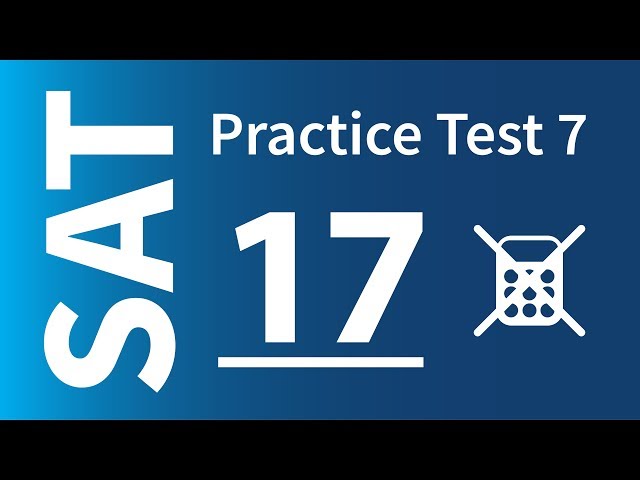 SAT

Practice Test 7

17